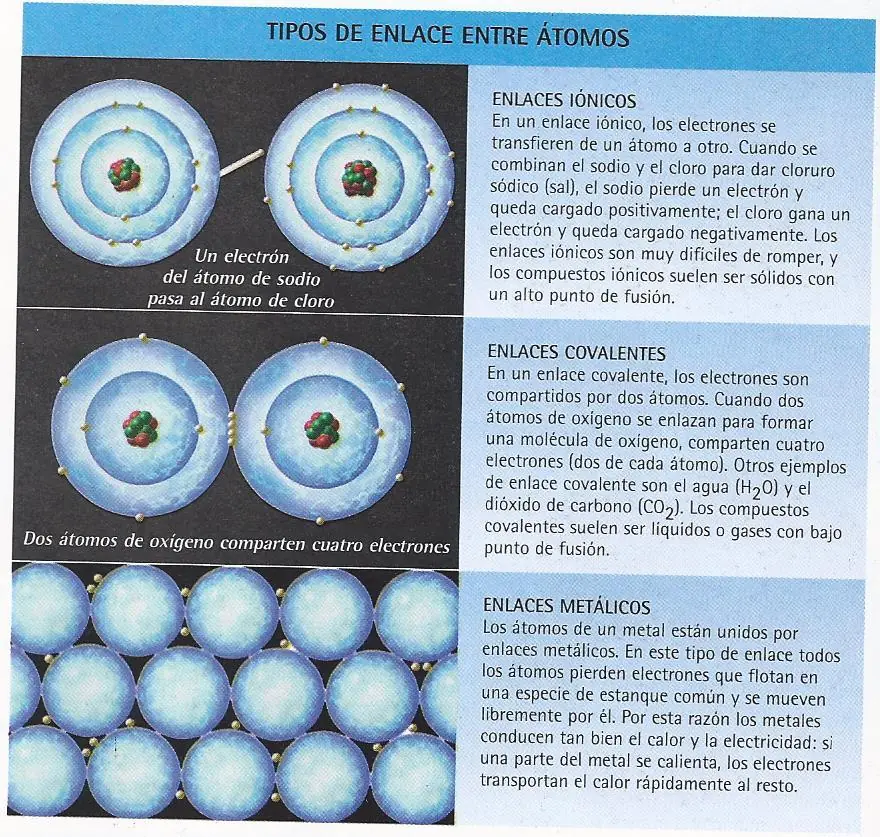 TIPOS DE ENLACE ENTRE ÁTOMOS

Un electrón del átomo de sodio pasa al átomo de cloro

ENLACES IÓNICOS
En un enlace iónico, los electrones se transfieren de un átomo a otro. Cuando se combinan el sodio y el cloro para dar cloruro sódico (sal), el sodio pierde un electrón y queda cargado positivamente; el cloro gana un electrón y queda cargado negativamente. Los enlaces iónicos son muy difíciles de romper, y los compuestos iónicos suelen ser sólidos con un alto punto de fusión.

Dos átomos de oxígeno comparten cuatro electrones

ENLACES COVALENTES
En un enlace covalente, los electrones son compartidos por dos átomos. Cuando dos átomos de oxígeno se enlazan para formar una molécula de oxígeno, comparten cuatro electrones (dos de cada átomo). Otros ejemplos de enlace covalente son el agua ($H_2O$) y el dióxido de carbono ($CO_2$). Los compuestos covalentes suelen ser líquidos o gases con bajo punto de fusión.

ENLACES METÁLICOS
Los átomos de un metal están unidos por enlaces metálicos. En este tipo de enlace todos los átomos pierden electrones que flotan en una especie de estanque común y se mueven libremente por él. Por esta razón los metales conducen tan bien el calor y la electricidad: si una parte del metal se calienta, los electrones transportan el calor rápidamente al resto.